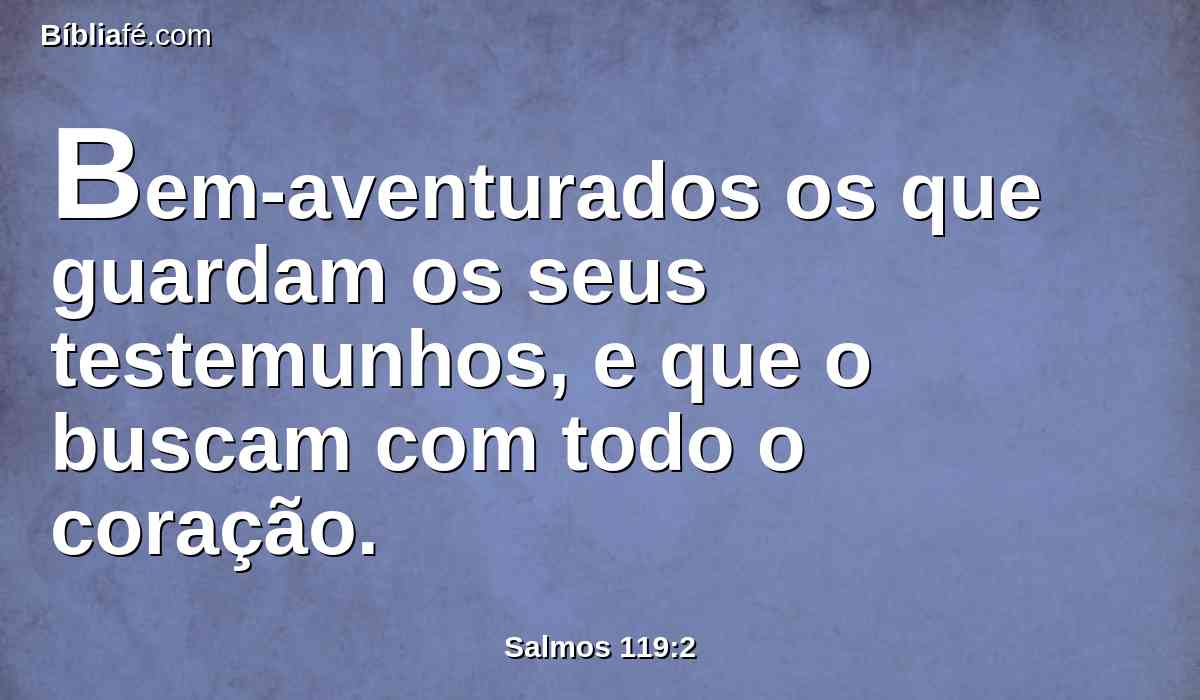 Bíbliafé.com

Bem-aventurados os que guardam os seus testemunhos, e que o buscam com todo o coração.

Salmos 119:2